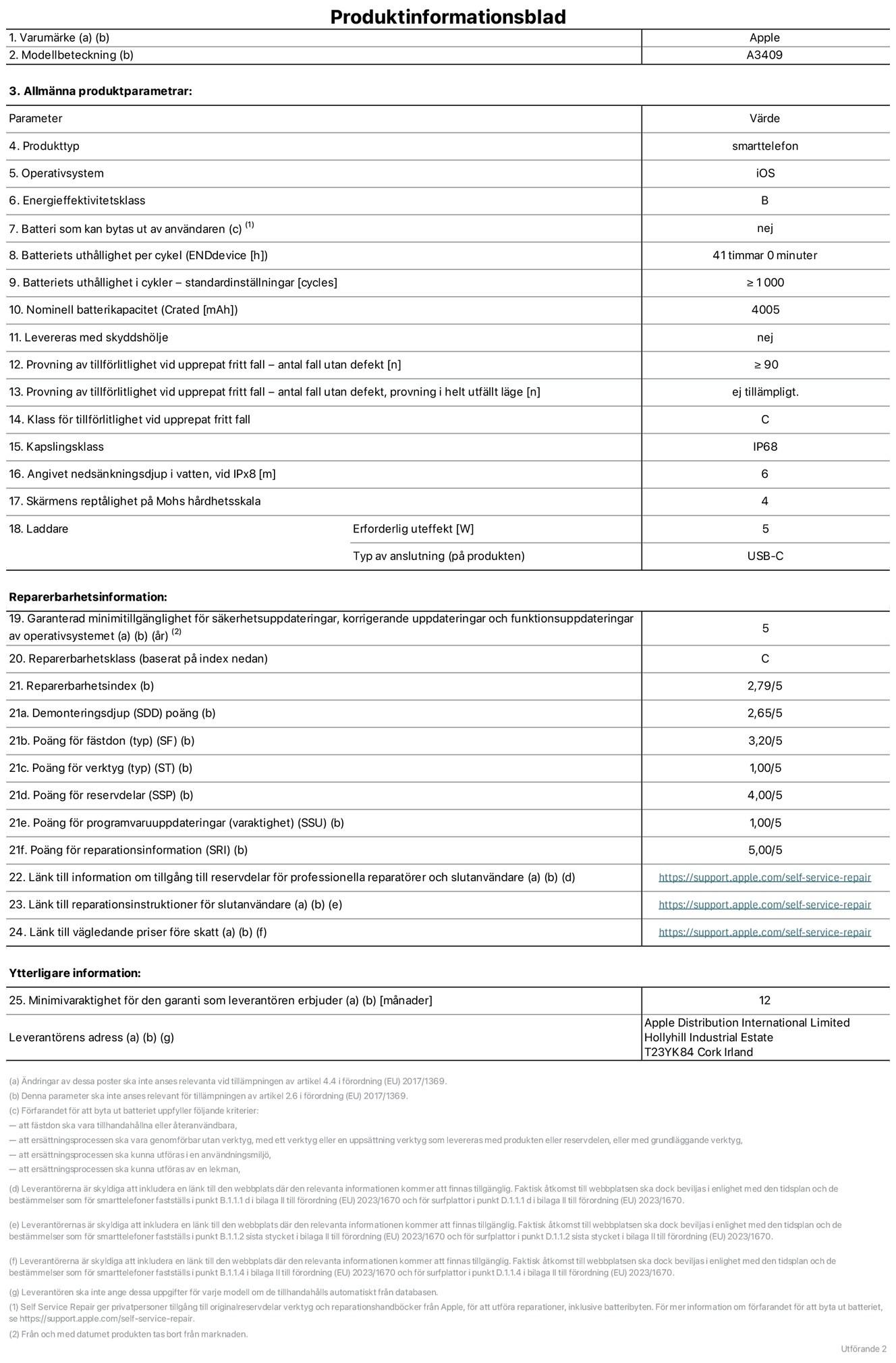 Produktinformationsblad

| 1. Varumärke (a) (b) | Apple |
|---|---|
| 2. Modellbeteckning (b) | A3409 |

3. Allmänna produktparametrar:

| Parameter | | Värde |
|---|---|---|
| 4. Produkttyp | | smarttelefon |
| 5. Operativsystem | | iOS |
| 6. Energieffektivitetsklass | | B |
| 7. Batteri som kan bytas ut av användaren (c) $^{(1)}$ | | nej |
| 8. Batteriets uthållighet per cykel (ENDdevice [h]) | | 41 timmar 0 minuter |
| 9. Batteriets uthållighet i cykler – standardinställningar [cycles] | | ≥ 1 000 |
| 10. Nominell batterikapacitet (Crated [mAh]) | | 4005 |
| 11. Levereras med skyddshölje | | nej |
| 12. Provning av tillförlitlighet vid upprepat fritt fall – antal fall utan defekt [n] | | ≥ 90 |
| 13. Provning av tillförlitlighet vid upprepat fritt fall – antal fall utan defekt, provning i helt utfällt läge [n] | | ej tillämpligt. |
| 14. Klass för tillförlitlighet vid upprepat fritt fall | | C |
| 15. Kapslingsklass | | IP68 |
| 16. Angivet nedsänkningsdjup i vatten, vid IPx8 [m] | | 6 |
| 17. Skärmens reptålighet på Mohs hårdhetsskala | | 4 |
| 18. Laddare | Erforderlig uteffekt [W] | 5 |
| | Typ av anslutning (på produkten) | USB-C |

Reparerbarhetsinformation:

| 19. Garanterad minimitillgänglighet för säkerhetsuppdateringar, korrigerande uppdateringar och funktionsuppdateringar av operativsystemet (a) (b) (år) $^{(2)}$ | 5 |
|---|---|
| 20. Reparerbarhetsklass (baserat på index nedan) | C |
| 21. Reparerbarhetsindex (b) | 2,79/5 |
| 21a. Demonteringsdjup (SDD) poäng (b) | 2,65/5 |
| 21b. Poäng för fästdon (typ) (SF) (b) | 3,20/5 |
| 21c. Poäng för verktyg (typ) (ST) (b) | 1,00/5 |
| 21d. Poäng för reservdelar (SSP) (b) | 4,00/5 |
| 21e. Poäng för programvaruuppdateringar (varaktighet) (SSU) (b) | 1,00/5 |
| 21f. Poäng för reparationsinformation (SRI) (b) | 5,00/5 |
| 22. Länk till information om tillgång till reservdelar för professionella reparatörer och slutanvändare (a) (b) (d) | https://support.apple.com/self-service-repair |
| 23. Länk till reparationsinstruktioner för slutanvändare (a) (b) (e) | https://support.apple.com/self-service-repair |
| 24. Länk till vägledande priser före skatt (a) (b) (f) | https://support.apple.com/self-service-repair |

Ytterligare information:

| 25. Minimivaraktighet för den garanti som leverantören erbjuder (a) (b) [månader] | 12 |
|---|---|
| Leverantörens adress (a) (b) (g) | Apple Distribution International Limited Hollyhill Industrial Estate T23YK84 Cork Irland |

(a) Ändringar av dessa poster ska inte anses relevanta vid tillämpningen av artikel 4.4 i förordning (EU) 2017/1369.
(b) Denna parameter ska inte anses relevant för tillämpningen av artikel 2.6 i förordning (EU) 2017/1369.
(c) Förfarandet för att byta ut batteriet uppfyller följande kriterier:
— att fästdon ska vara tillhandahållna eller återanvändbara,
— att ersättningsprocessen ska vara genomförbar utan verktyg, med ett verktyg eller en uppsättning verktyg som levereras med produkten eller reservdelen, eller med grundläggande verktyg,
— att ersättningsprocessen ska kunna utföras i en användningsmiljö,
— att ersättningsprocessen ska kunna utföras av en lekman,

(d) Leverantörerna är skyldiga att inkludera en länk till den webbplats där den relevanta informationen kommer att finnas tillgänglig. Faktisk åtkomst till webbplatsen ska dock beviljas i enlighet med den tidsplan och de bestämmelser som för smarttelefoner fastställs i punkt B.1.1.1 d i bilaga II till förordning (EU) 2023/1670 och för surfplattor i punkt D.1.1.1 d i bilaga II till förordning (EU) 2023/1670.

(e) Leverantörernas är skyldiga att inkludera en länk till den webbplats där den relevanta informationen kommer att finnas tillgänglig. Faktisk åtkomst till webbplatsen ska dock beviljas i enlighet med den tidsplan och de bestämmelser som för smarttelefoner fastställs i punkt B.1.1.2 sista stycket i bilaga II till förordning (EU) 2023/1670 och för surfplattor i punkt D.1.1.2 sista stycket i bilaga II till förordning (EU) 2023/1670.

(f) Leverantörerna är skyldiga att inkludera en länk till den webbplats där den relevanta informationen kommer att finnas tillgänglig. Faktisk åtkomst till webbplatsen ska dock beviljas i enlighet med den tidsplan och de bestämmelser som för smarttelefoner fastställs i punkt B.1.1.4 i bilaga II till förordning (EU) 2023/1670 och för surfplattor i punkt D.1.1.4 i bilaga II till förordning (EU) 2023/1670.

(g) Leverantören ska inte ange dessa uppgifter för varje modell om de tillhandahålls automatiskt från databasen.
(1) Self Service Repair ger privatpersoner tillgång till originalreservdelar verktyg och reparationshandböcker från Apple, för att utföra reparationer, inklusive batteribyten. För mer information om förfarandet för att byta ut batteriet, se https://support.apple.com/self-service-repair.
(2) Från och med datumet produkten tas bort från marknaden.

Utförande 2